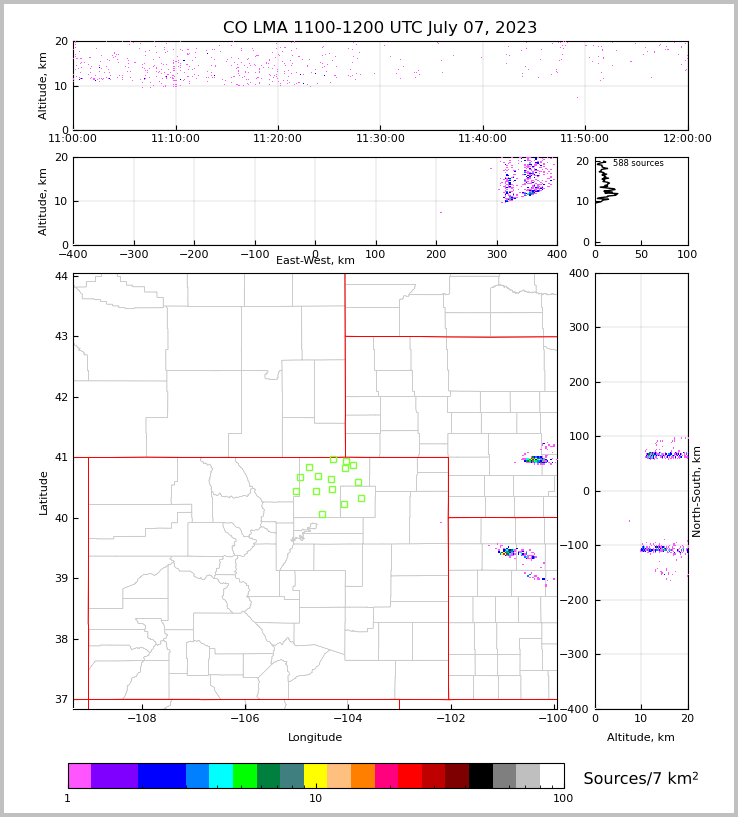 CO LMA 1100-1200 UTC July 07, 2023

Altitude, km
20
10
0
11:00:00
11:10:00
11:20:00
11:30:00
11:40:00
11:50:00
12:00:00

Altitude, km
20
10
0
−400
−300
−200
−100
0
100
200
300
400
East-West, km

588 sources
20
10
0
0
50
100

Latitude
44
43
42
41
40
39
38
37
−108
−106
−104
−102
−100
Longitude

400
300
200
100
0
−100
−200
−300
−400
North-South, km
0
10
20
Altitude, km

1
10
100
Sources/7 km$^2$